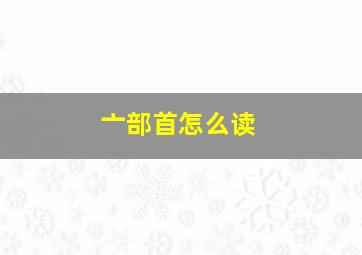 亠部首怎么读